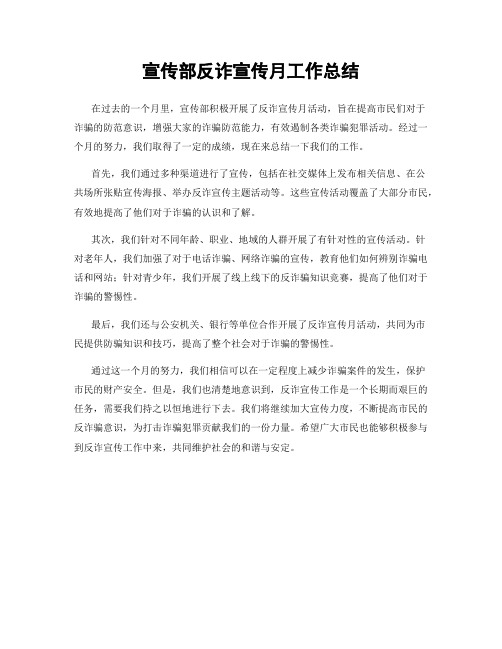 宣传部反诈宣传月工作总结

在过去的一个月里，宣传部积极开展了反诈宣传月活动，旨在提高市民们对于诈骗的防范意识，增强大家的诈骗防范能力，有效遏制各类诈骗犯罪活动。经过一个月的努力，我们取得了一定的成绩，现在来总结一下我们的工作。

首先，我们通过多种渠道进行了宣传，包括在社交媒体上发布相关信息、在公共场所张贴宣传海报、举办反诈宣传主题活动等。这些宣传活动覆盖了大部分市民，有效地提高了他们对于诈骗的认识和了解。

其次，我们针对不同年龄、职业、地域的人群开展了有针对性的宣传活动。针对老年人，我们加强了对于电话诈骗、网络诈骗的宣传，教育他们如何辨别诈骗电话和网站；针对青少年，我们开展了线上线下的反诈骗知识竞赛，提高了他们对于诈骗的警惕性。

最后，我们还与公安机关、银行等单位合作开展了反诈宣传月活动，共同为市民提供防骗知识和技巧，提高了整个社会对于诈骗的警惕性。

通过这一个月的努力，我们相信可以在一定程度上减少诈骗案件的发生，保护市民的财产安全。但是，我们也清楚地意识到，反诈宣传工作是一个长期而艰巨的任务，需要我们持之以恒地进行下去。我们将继续加大宣传力度，不断提高市民的反诈骗意识，为打击诈骗犯罪贡献我们的一份力量。希望广大市民也能够积极参与到反诈宣传工作中来，共同维护社会的和谐与安定。